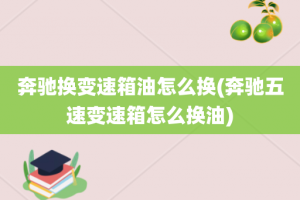 奔驰换变速箱油怎么换(奔驰五速变速箱怎么换油)